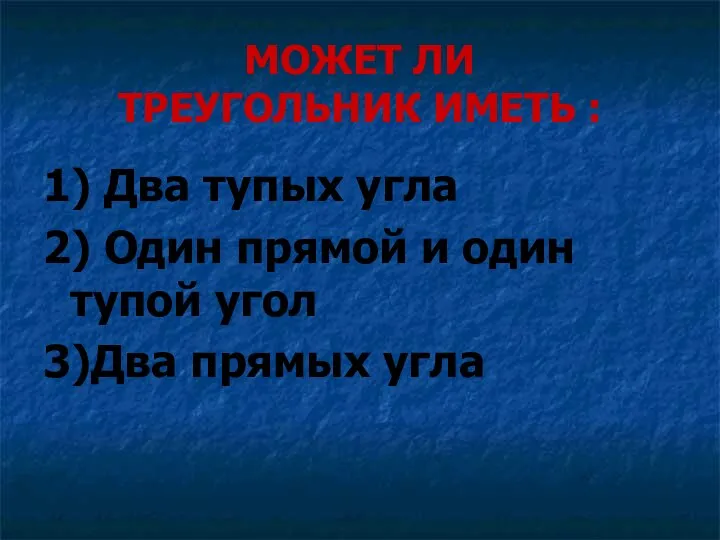 МОЖЕТ ЛИ ТРЕУГОЛЬНИК ИМЕТЬ :

1) Два тупых угла
2) Один прямой и один тупой угол
3)Два прямых угла